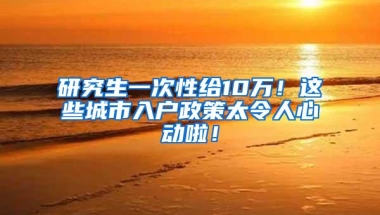 研究生一次性给10万！这些城市入户政策太令人心动啦！